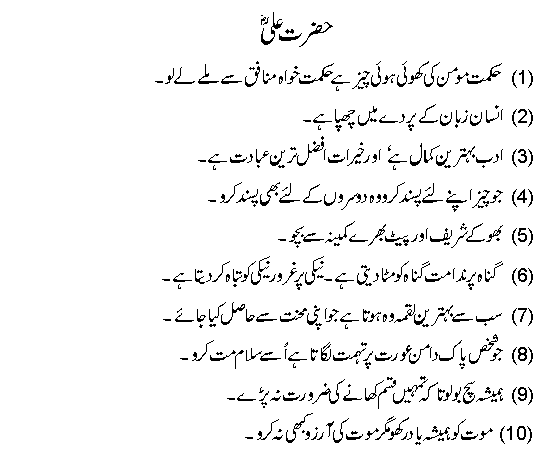 حضرت علیؓ

(1) حکمت مومن کی کھوئی ہوئی چیز ہے حکمت خواہ منافق سے ملے لے لو۔

(2) انسان زبان کے پردے میں چھپا ہے۔

(3) ادب بہترین کمال ہے' اور خیرات افضل ترین عبادت ہے۔

(4) جو چیز اپنے لئے پسند کرو وہ دوسروں کے لئے بھی پسند کرو۔

(5) بھوکے شریف اور پیٹ بھرے کمینہ سے بچو۔

(6) گناہ پر ندامت گناہ کو مٹا دیتی ہے۔ نیکی پر غرور نیکی کو تباہ کر دیتا ہے۔

(7) سب سے بہترین لقمہ وہ ہوتا ہے جو اپنی محنت سے حاصل کیا جائے۔

(8) جو شخص پاک دامن عورت پر تہمت لگاتا ہے اُسے سلام مت کرو۔

(9) ہمیشہ سچ بولو تا کہ تمہیں قسم کھانے کی ضرورت نہ پڑے۔

(10) موت کو ہمیشہ یاد رکھو مگر موت کی آرزو کبھی نہ کرو۔